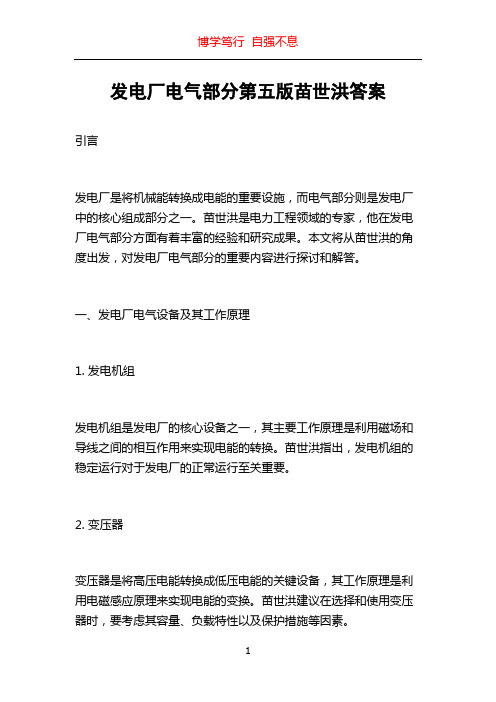 博学笃行 自强不息

发电厂电气部分第五版苗世洪答案

引言

发电厂是将机械能转换成电能的重要设施，而电气部分则是发电厂中的核心组成部分之一。苗世洪是电力工程领域的专家，他在发电厂电气部分方面有着丰富的经验和研究成果。本文将从苗世洪的角度出发，对发电厂电气部分的重要内容进行探讨和解答。

一、发电厂电气设备及其工作原理

1. 发电机组

发电机组是发电厂的核心设备之一，其主要工作原理是利用磁场和导线之间的相互作用来实现电能的转换。苗世洪指出，发电机组的稳定运行对于发电厂的正常运行至关重要。

2. 变压器

变压器是将高压电能转换成低压电能的关键设备，其工作原理是利用电磁感应原理来实现电能的变换。苗世洪建议在选择和使用变压器时，要考虑其容量、负载特性以及保护措施等因素。

1